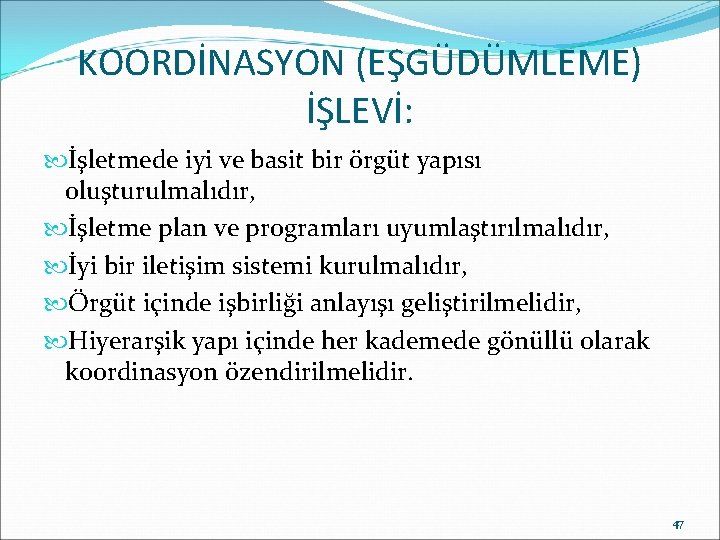 KOORDİNASYON (EŞGÜDÜMLEME) İŞLEVİ:

İşletmede iyi ve basit bir örgüt yapısı oluşturulmalıdır,

İşletme plan ve programları uyumlaştırılmalıdır,

İyi bir iletişim sistemi kurulmalıdır,

Örgüt içinde işbirliği anlayışı geliştirilmelidir,

Hiyerarşik yapı içinde her kademede gönüllü olarak koordinasyon özendirilmelidir.

47